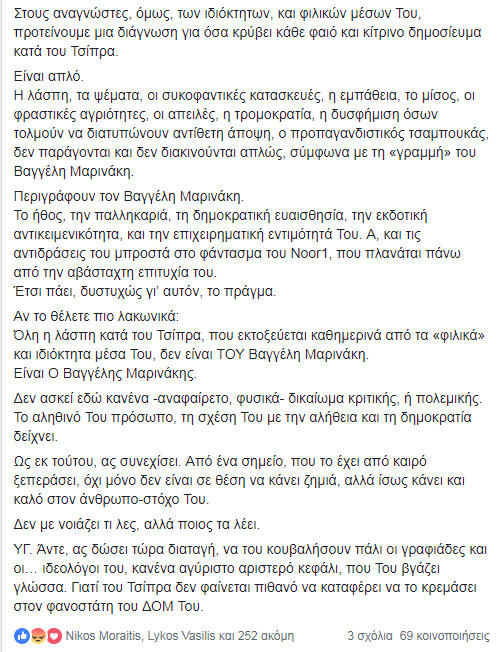 Στους αναγνώστες, όμως, των ιδιόκτητων, και φιλικών μέσων Του, προτείνουμε μια διάγνωση για όσα κρύβει κάθε φαιό και κίτρινο δημοσίευμα κατά του Τσίπρα.

Είναι απλό.
Η λάσπη, τα ψέματα, οι συκοφαντικές κατασκευές, η εμπάθεια, το μίσος, οι φραστικές αγριότητες, οι απειλές, η τρομοκρατία, η δυσφήμιση όσων τολμούν να διατυπώνουν αντίθετη άποψη, ο προπαγανδιστικός τσαμπουκάς, δεν παράγονται και δεν διακινούνται απλώς, σύμφωνα με τη «γραμμή» του Βαγγέλη Μαρινάκη.

Περιγράφουν τον Βαγγέλη Μαρινάκη.
Το ήθος, την παλληκαριά, τη δημοκρατική ευαισθησία, την εκδοτική αντικειμενικότητα, και την επιχειρηματική εντιμότητά Του. Α, και τις αντιδράσεις του μπροστά στο φάντασμα του Noor1, που πλανάται πάνω από την αβάσταχτη επιτυχία του.
Έτσι πάει, δυστυχώς γι' αυτόν, το πράγμα.

Αν το θέλετε πιο λακωνικά:
Όλη η λάσπη κατά του Τσίπρα, που εκτοξεύεται καθημερινά από τα «φιλικά» και ιδιόκτητα μέσα Του, δεν είναι ΤΟΥ Βαγγέλη Μαρινάκη.
Είναι Ο Βαγγέλης Μαρινάκης.

Δεν ασκεί εδώ κανένα -αναφαίρετο, φυσικά- δικαίωμα κριτικής, ή πολεμικής. Το αληθινό Του πρόσωπο, τη σχέση Του με την αλήθεια και τη δημοκρατία δείχνει.

Ως εκ τούτου, ας συνεχίσει. Από ένα σημείο, που το έχει από καιρό ξεπεράσει, όχι μόνο δεν είναι σε θέση να κάνει ζημιά, αλλά ίσως κάνει και καλό στον άνθρωπο-στόχο Του.

Δεν με νοιάζει τι λες, αλλά ποιος τα λέει.

ΥΓ. Άντε, ας δώσει τώρα διαταγή, να του κουβαλήσουν πάλι οι γραφιάδες και οι... ιδεολόγοι του, κανένα αγύριστο αριστερό κεφάλι, που Του βγάζει γλώσσα. Γιατί του Τσίπρα δεν φαίνεται πιθανό να καταφέρει να το κρεμάσει στον φανοστάτη του ΔΟΜ Του.

Nikos Moraitis, Lykos Vasilis και 252 ακόμη 3 σχόλια 69 κοινοποιήσεις